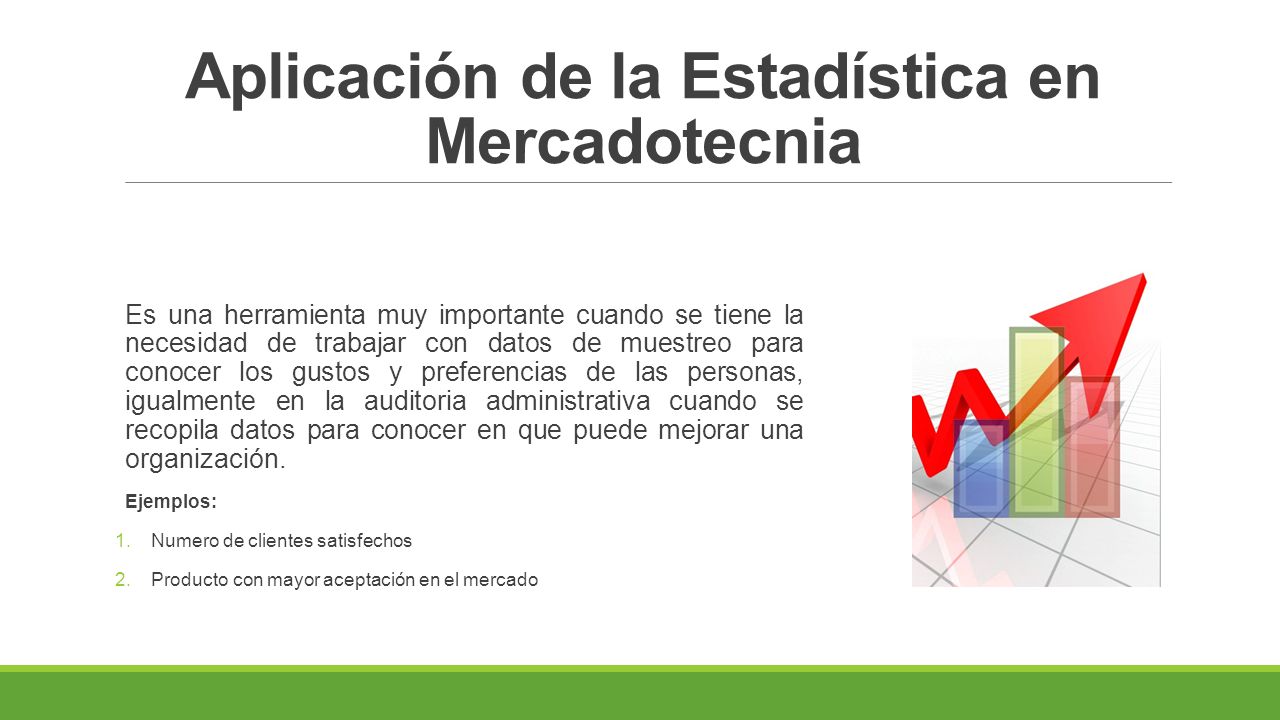 Aplicación de la Estadística en Mercadotecnia

Es una herramienta muy importante cuando se tiene la necesidad de trabajar con datos de muestreo para conocer los gustos y preferencias de las personas, igualmente en la auditoria administrativa cuando se recopila datos para conocer en que puede mejorar una organización.

Ejemplos:

1. Numero de clientes satisfechos
2. Producto con mayor aceptación en el mercado